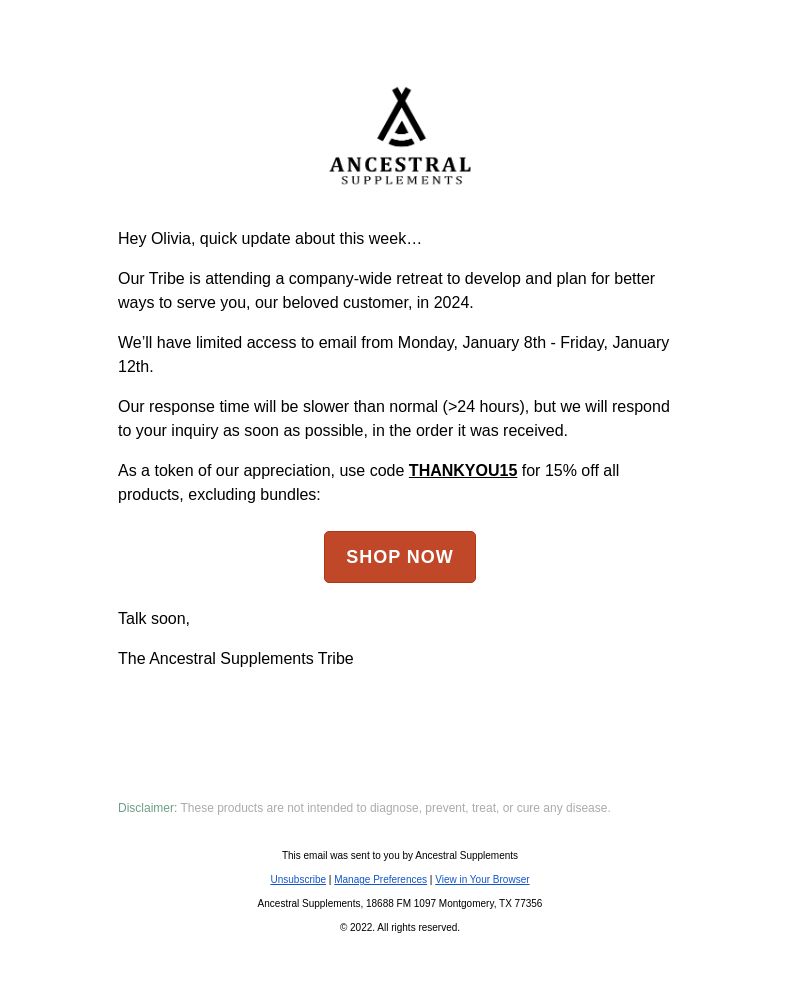 ANCESTRAL
SUPPLEMENTS

Hey Olivia, quick update about this week…

Our Tribe is attending a company-wide retreat to develop and plan for better ways to serve you, our beloved customer, in 2024.

We'll have limited access to email from Monday, January 8th - Friday, January 12th.

Our response time will be slower than normal (>24 hours), but we will respond to your inquiry as soon as possible, in the order it was received.

As a token of our appreciation, use code THANKYOU15 for 15% off all products, excluding bundles:

SHOP NOW

Talk soon,

The Ancestral Supplements Tribe

Disclaimer: These products are not intended to diagnose, prevent, treat, or cure any disease.

This email was sent to you by Ancestral Supplements

Unsubscribe | Manage Preferences | View in Your Browser

Ancestral Supplements, 18688 FM 1097 Montgomery, TX 77356

© 2022. All rights reserved.